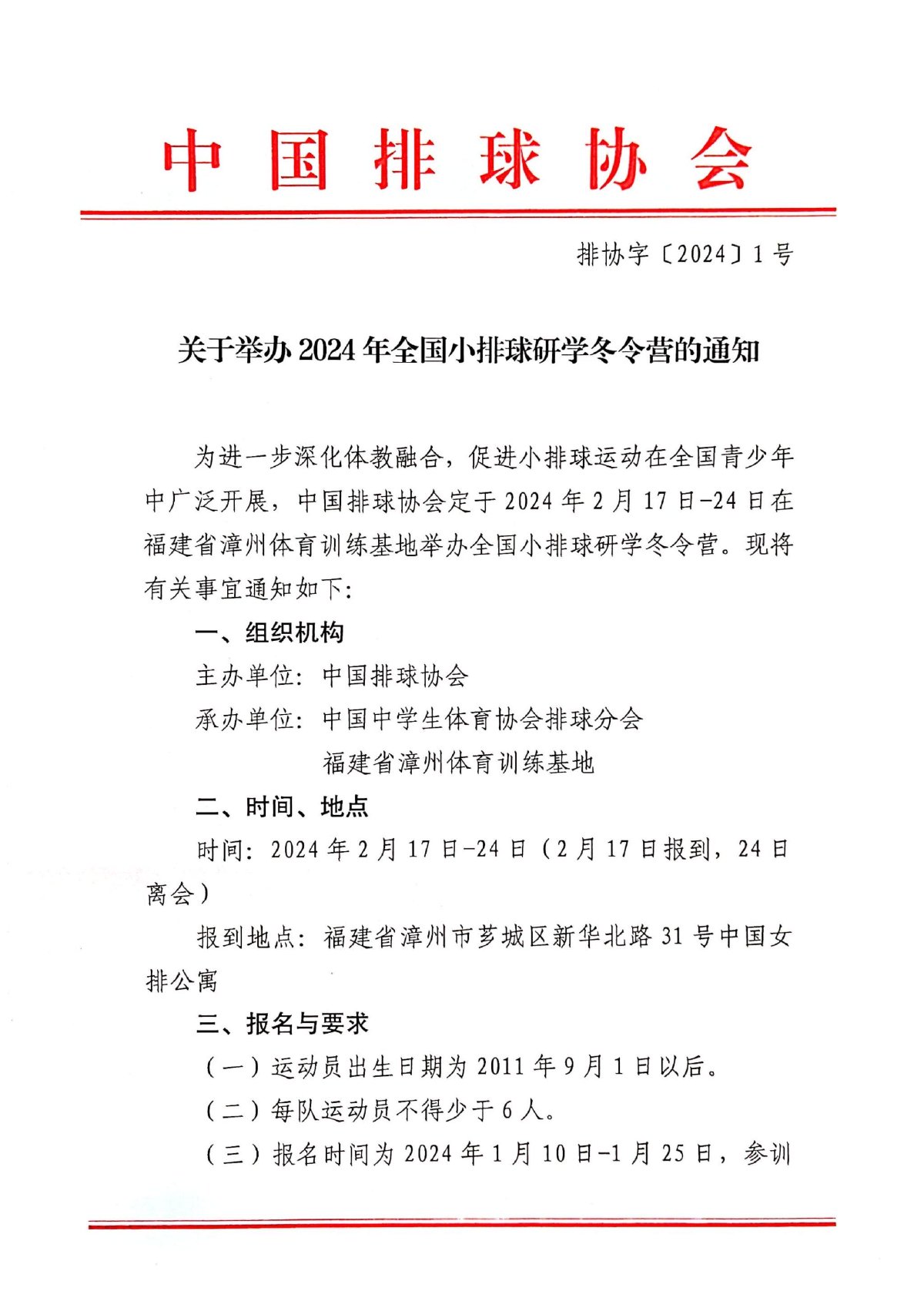 中国排球协会

排协字〔2024〕1号

关于举办2024年全国小排球研学冬令营的通知

为进一步深化体教融合，促进小排球运动在全国青少年中广泛开展，中国排球协会定于2024年2月17日-24日在福建省漳州体育训练基地举办全国小排球研学冬令营。现将有关事宜通知如下:

一、组织机构

主办单位：中国排球协会

承办单位：中国中学生体育协会排球分会
福建省漳州体育训练基地

二、时间、地点

时间：2024年2月17日-24日（2月17日报到，24日离会）

报到地点：福建省漳州市芗城区新华北路31号中国女排公寓

三、报名与要求

（一）运动员出生日期为2011年9月1日以后。

（二）每队运动员不得少于6人。

（三）报名时间为2024年1月10日-1月25日，参训